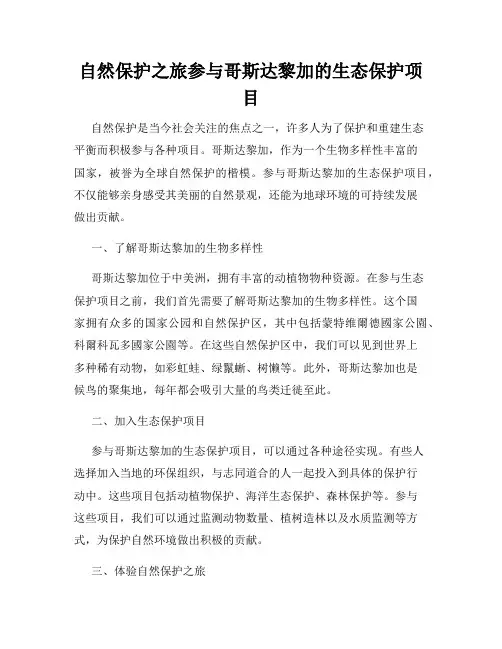 自然保护之旅参与哥斯达黎加的生态保护项目

自然保护是当今社会关注的焦点之一，许多人为了保护和重建生态平衡而积极参与各种项目。哥斯达黎加，作为一个生物多样性丰富的国家，被誉为全球自然保护的楷模。参与哥斯达黎加的生态保护项目，不仅能够亲身感受其美丽的自然景观，还能为地球环境的可持续发展做出贡献。

一、了解哥斯达黎加的生物多样性

哥斯达黎加位于中美洲，拥有丰富的动植物物种资源。在参与生态保护项目之前，我们首先需要了解哥斯达黎加的生物多样性。这个国家拥有众多的国家公园和自然保护区，其中包括蒙特维爾德國家公園、科爾科瓦多國家公園等。在这些自然保护区中，我们可以见到世界上多种稀有动物，如彩虹蛙、绿鬣蜥、树懒等。此外，哥斯达黎加也是候鸟的聚集地，每年都会吸引大量的鸟类迁徙至此。

二、加入生态保护项目

参与哥斯达黎加的生态保护项目，可以通过各种途径实现。有些人选择加入当地的环保组织，与志同道合的人一起投入到具体的保护行动中。这些项目包括动植物保护、海洋生态保护、森林保护等。参与这些项目，我们可以通过监测动物数量、植树造林以及水质监测等方式，为保护自然环境做出积极的贡献。

三、体验自然保护之旅